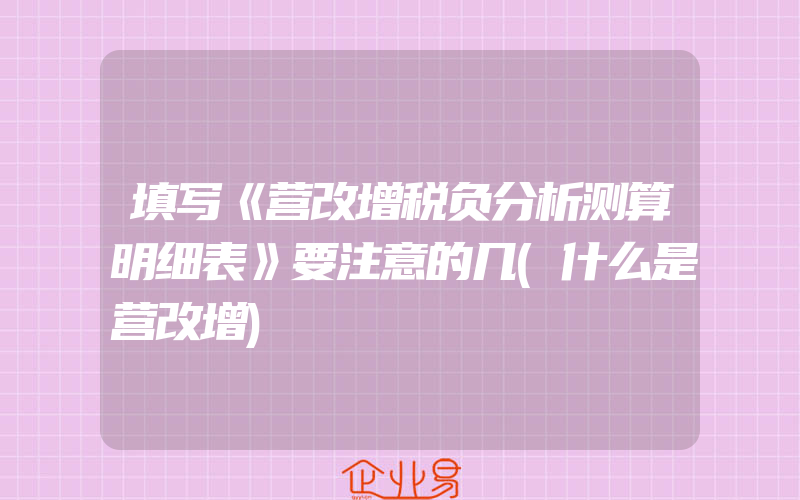 填写《营改增税负分析测算明细表》要注意的几(什么是营改增)

企业易